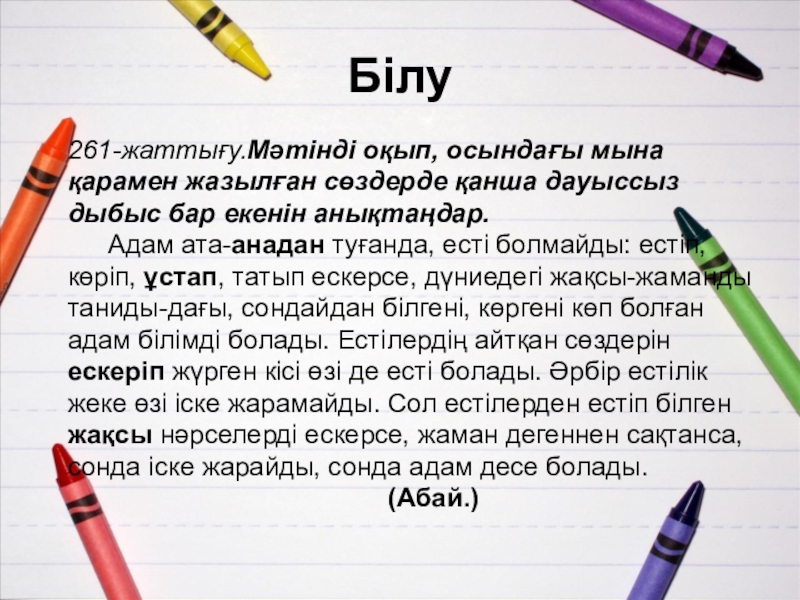 Білу

261-жаттығу.Мәтінді оқып, осындағы мына қарамен жазылған сөздерде қанша дауыссыз дыбыс бар екенін анықтаңдар.

Адам ата-анадан туғанда, есті болмайды: естіп, көріп, ұстап, татып ескерсе, дүниедегі жақсы-жаманды таниды-дағы, сондайдан білгені, көргені көп болған адам білімді болады. Естілердің айтқан сөздерін ескеріп жүрген кісі өзі де есті болады. Әрбір естілік жеке өзі іске жарамайды. Сол естілерден естіп білген жақсы нәрселерді ескерсе, жаман дегеннен сақтанса, сонда іске жарайды, сонда адам десе болады.

(Абай.)